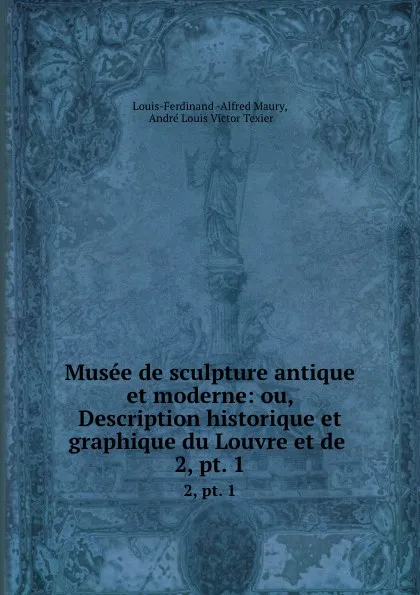 Louis-Ferdinand -Alfred Maury,
André Louis Victor Texier

Musée de sculpture antique et moderne: ou, Description historique et graphique du Louvre et de 2, pt. 1

2, pt. 1